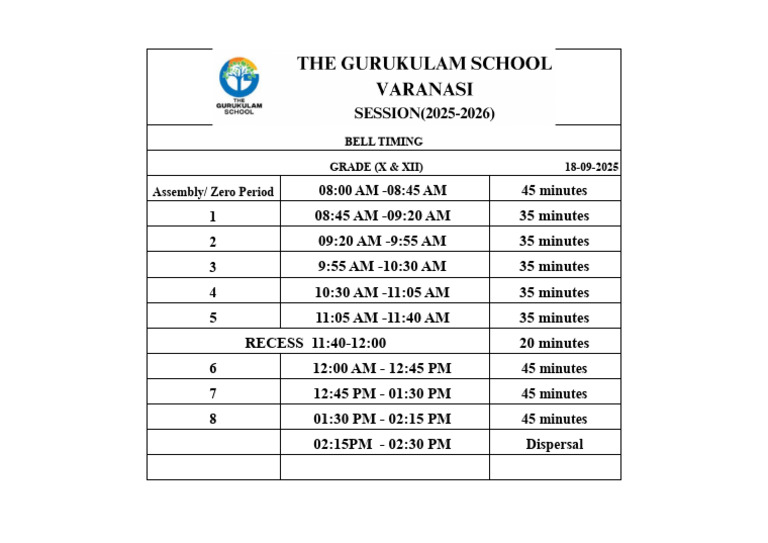 THE GURUKULAM SCHOOL

THE GURUKULAM SCHOOL
VARANASI
SESSION(2025-2026)

BELL TIMING

GRADE (X & XII) 18-09-2025

| Assembly/ Zero Period | 08:00 AM -08:45 AM | 45 minutes |
|---|---|---|
| 1 | 08:45 AM -09:20 AM | 35 minutes |
| 2 | 09:20 AM -9:55 AM | 35 minutes |
| 3 | 9:55 AM -10:30 AM | 35 minutes |
| 4 | 10:30 AM -11:05 AM | 35 minutes |
| 5 | 11:05 AM -11:40 AM | 35 minutes |
| RECESS 11:40-12:00 | | 20 minutes |
| 6 | 12:00 AM - 12:45 PM | 45 minutes |
| 7 | 12:45 PM - 01:30 PM | 45 minutes |
| 8 | 01:30 PM - 02:15 PM | 45 minutes |
| | 02:15PM - 02:30 PM | Dispersal |
| | | |